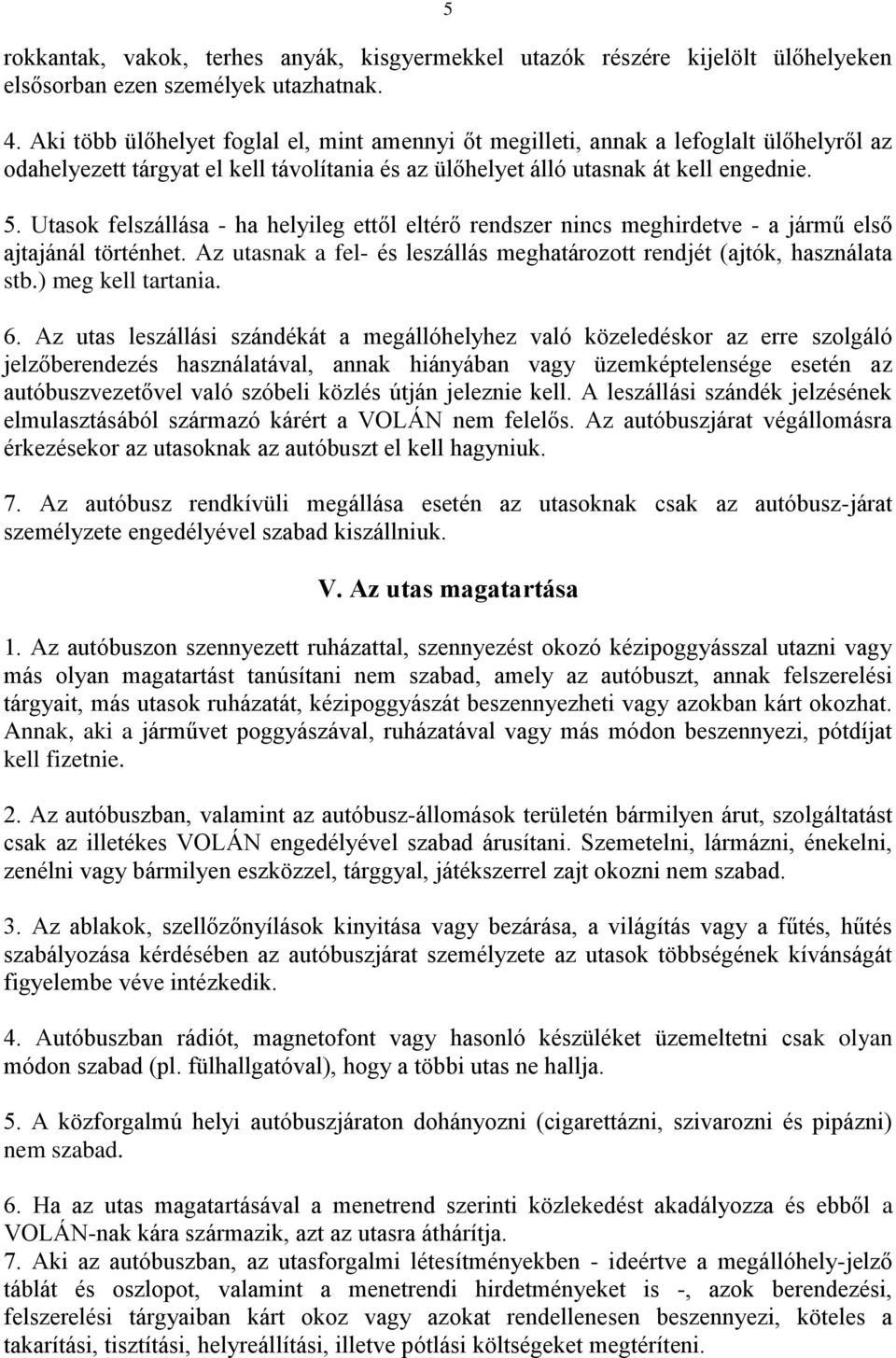 5

rokkantak, vakok, terhes anyák, kisgyermekkel utazók részére kijelölt ülőhelyeken elsősorban ezen személyek utazhatnak.

4. Aki több ülőhelyet foglal el, mint amennyi őt megilleti, annak a lefoglalt ülőhelyről az odahelyezett tárgyat el kell távolítania és az ülőhelyet álló utasnak át kell engednie.

5. Utasok felszállása - ha helyileg ettől eltérő rendszer nincs meghirdetve - a jármű első ajtajánál történhet. Az utasnak a fel- és leszállás meghatározott rendjét (ajtók, használata stb.) meg kell tartania.

6. Az utas leszállási szándékát a megállóhelyhez való közeledéskor az erre szolgáló jelzőberendezés használatával, annak hiányában vagy üzemképtelensége esetén az autóbuszvezetővel való szóbeli közlés útján jeleznie kell. A leszállási szándék jelzésének elmulasztásából származó kárért a VOLÁN nem felelős. Az autóbuszjárat végállomásra érkezésekor az utasoknak az autóbuszt el kell hagyniuk.

7. Az autóbusz rendkívüli megállása esetén az utasoknak csak az autóbusz-járat személyzete engedélyével szabad kiszállniuk.

V. Az utas magatartása

1. Az autóbuszon szennyezett ruházattal, szennyezést okozó kézipoggyásszal utazni vagy más olyan magatartást tanúsítani nem szabad, amely az autóbuszt, annak felszerelési tárgyait, más utasok ruházatát, kézipoggyászát beszennyezheti vagy azokban kárt okozhat. Annak, aki a járművet poggyászával, ruházatával vagy más módon beszennyezi, pótdíjat kell fizetnie.

2. Az autóbuszban, valamint az autóbusz-állomások területén bármilyen árut, szolgáltatást csak az illetékes VOLÁN engedélyével szabad árusítani. Szemetelni, lármázni, énekelni, zenélni vagy bármilyen eszközzel, tárggyal, játékszerrel zajt okozni nem szabad.

3. Az ablakok, szellőzőnyílások kinyitása vagy bezárása, a világítás vagy a fűtés, hűtés szabályozása kérdésében az autóbuszjárat személyzete az utasok többségének kívánságát figyelembe véve intézkedik.

4. Autóbuszban rádiót, magnetofont vagy hasonló készüléket üzemeltetni csak olyan módon szabad (pl. fülhallgatóval), hogy a többi utas ne hallja.

5. A közforgalmú helyi autóbuszjáraton dohányozni (cigarettázni, szivarozni és pipázni) nem szabad.

6. Ha az utas magatartásával a menetrend szerinti közlekedést akadályozza és ebből a VOLÁN-nak kára származik, azt az utasra áthárítja.
7. Aki az autóbuszban, az utasforgalmi létesítményekben - ideértve a megállóhely-jelző táblát és oszlopot, valamint a menetrendi hirdetményeket is -, azok berendezési, felszerelési tárgyaiban kárt okoz vagy azokat rendellenesen beszennyezi, köteles a takarítási, tisztítási, helyreállítási, illetve pótlási költségeket megtéríteni.